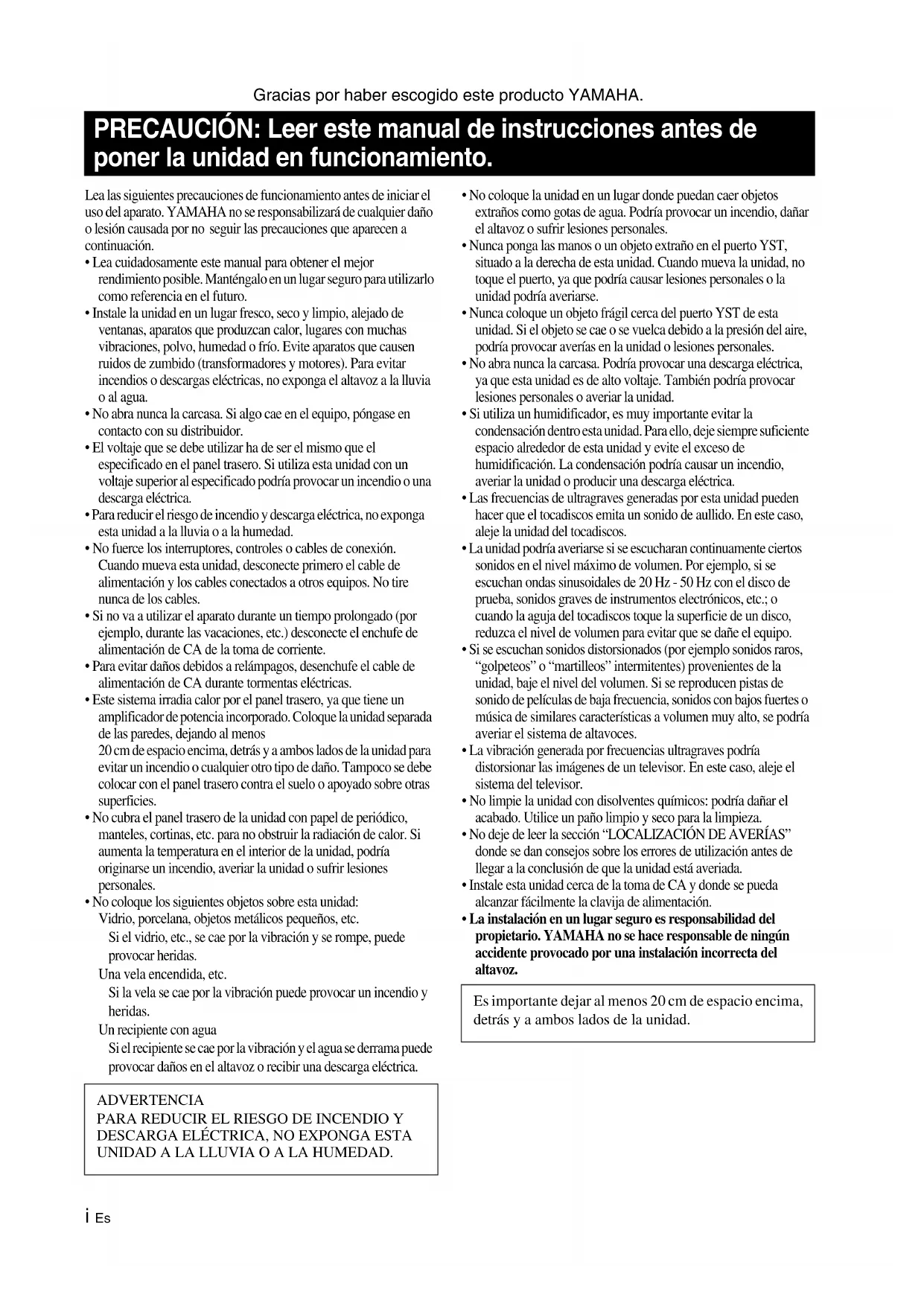 Gracias por haber escogido este producto YAMAHA.

PRECAUCIÓN: Leer este manual de instrucciones antes de poner la unidad en funcionamiento.

Lea las siguientes precauciones de funcionamiento antes de iniciar el uso del aparato. YAMAHA no se responsabilizará de cualquier daño o lesión causada por no seguir las precauciones que aparecen a continuación.
• Lea cuidadosamente este manual para obtener el mejor rendimiento posible. Manténgalo en un lugar seguro para utilizarlo como referencia en el futuro.
• Instale la unidad en un lugar fresco, seco y limpio, alejado de ventanas, aparatos que produzcan calor, lugares con muchas vibraciones, polvo, humedad o frío. Evite aparatos que causen ruidos de zumbido (transformadores y motores). Para evitar incendios o descargas eléctricas, no exponga el altavoz a la lluvia o al agua.
• No abra nunca la carcasa. Si algo cae en el equipo, póngase en contacto con su distribuidor.
• El voltaje que se debe utilizar ha de ser el mismo que el especificado en el panel trasero. Si utiliza esta unidad con un voltaje superior al especificado podría provocar un incendio o una descarga eléctrica.
• Para reducir el riesgo de incendio y descarga eléctrica, no exponga esta unidad a la lluvia o a la humedad.
• No fuerce los interruptores, controles o cables de conexión. Cuando mueva esta unidad, desconecte primero el cable de alimentación y los cables conectados a otros equipos. No tire nunca de los cables.
• Si no va a utilizar el aparato durante un tiempo prolongado (por ejemplo, durante las vacaciones, etc.) desconecte el enchufe de alimentación de CA de la toma de corriente.
• Para evitar daños debidos a relámpagos, desenchufe el cable de alimentación de CA durante tormentas eléctricas.
• Este sistema irradia calor por el panel trasero, ya que tiene un amplificador de potencia incorporado. Coloque la unidad separada de las paredes, dejando al menos
20 cm de espacio encima, detrás y a ambos lados de la unidad para evitar un incendio o cualquier otro tipo de daño. Tampoco se debe colocar con el panel trasero contra el suelo o apoyado sobre otras superficies.
• No cubra el panel trasero de la unidad con papel de periódico, manteles, cortinas, etc. para no obstruir la radiación de calor. Si aumenta la temperatura en el interior de la unidad, podría originarse un incendio, averiar la unidad o sufrir lesiones personales.
• No coloque los siguientes objetos sobre esta unidad:
Vidrio, porcelana, objetos metálicos pequeños, etc.
Si el vidrio, etc., se cae por la vibración y se rompe, puede provocar heridas.
Una vela encendida, etc.
Si la vela se cae por la vibración puede provocar un incendio y heridas.
Un recipiente con agua
Si el recipiente se cae por la vibración y el agua se derrama puede provocar daños en el altavoz o recibir una descarga eléctrica.

ADVERTENCIA
PARA REDUCIR EL RIESGO DE INCENDIO Y DESCARGA ELÉCTRICA, NO EXPONGA ESTA UNIDAD A LA LLUVIA O A LA HUMEDAD.

• No coloque la unidad en un lugar donde puedan caer objetos extraños como gotas de agua. Podría provocar un incendio, dañar el altavoz o sufrir lesiones personales.
• Nunca ponga las manos o un objeto extraño en el puerto YST, situado a la derecha de esta unidad. Cuando mueva la unidad, no toque el puerto, ya que podría causar lesiones personales o la unidad podría averiarse.
• Nunca coloque un objeto frágil cerca del puerto YST de esta unidad. Si el objeto se cae o se vuelca debido a la presión del aire, podría provocar averías en la unidad o lesiones personales.
• No abra nunca la carcasa. Podría provocar una descarga eléctrica, ya que esta unidad es de alto voltaje. También podría provocar lesiones personales o averiar la unidad.
• Si utiliza un humidificador, es muy importante evitar la condensación dentro esta unidad. Para ello, deje siempre suficiente espacio alrededor de esta unidad y evite el exceso de humidificación. La condensación podría causar un incendio, averiar la unidad o producir una descarga eléctrica.
• Las frecuencias de ultragraves generadas por esta unidad pueden hacer que el tocadiscos emita un sonido de aullido. En este caso, aleje la unidad del tocadiscos.
• La unidad podría averiarse si se escucharan continuamente ciertos sonidos en el nivel máximo de volumen. Por ejemplo, si se escuchan ondas sinusoidales de 20 Hz - 50 Hz con el disco de prueba, sonidos graves de instrumentos electrónicos, etc.; o cuando la aguja del tocadiscos toque la superficie de un disco, reduzca el nivel de volumen para evitar que se dañe el equipo.
• Si se escuchan sonidos distorsionados (por ejemplo sonidos raros, “golpeteos” o “martilleos” intermitentes) provenientes de la unidad, baje el nivel del volumen. Si se reproducen pistas de sonido de películas de baja frecuencia, sonidos con bajos fuertes o música de similares características a volumen muy alto, se podría averiar el sistema de altavoces.
• La vibración generada por frecuencias ultragraves podría distorsionar las imágenes de un televisor. En este caso, aleje el sistema del televisor.
• No limpie la unidad con disolventes químicos: podría dañar el acabado. Utilice un paño limpio y seco para la limpieza.
• No deje de leer la sección “LOCALIZACIÓN DE AVERÍAS” donde se dan consejos sobre los errores de utilización antes de llegar a la conclusión de que la unidad está averiada.
• Instale esta unidad cerca de la toma de CA y donde se pueda alcanzar fácilmente la clavija de alimentación.
• La instalación en un lugar seguro es responsabilidad del propietario. YAMAHA no se hace responsable de ningún accidente provocado por una instalación incorrecta del altavoz.

Es importante dejar al menos 20 cm de espacio encima, detrás y a ambos lados de la unidad.

i Es